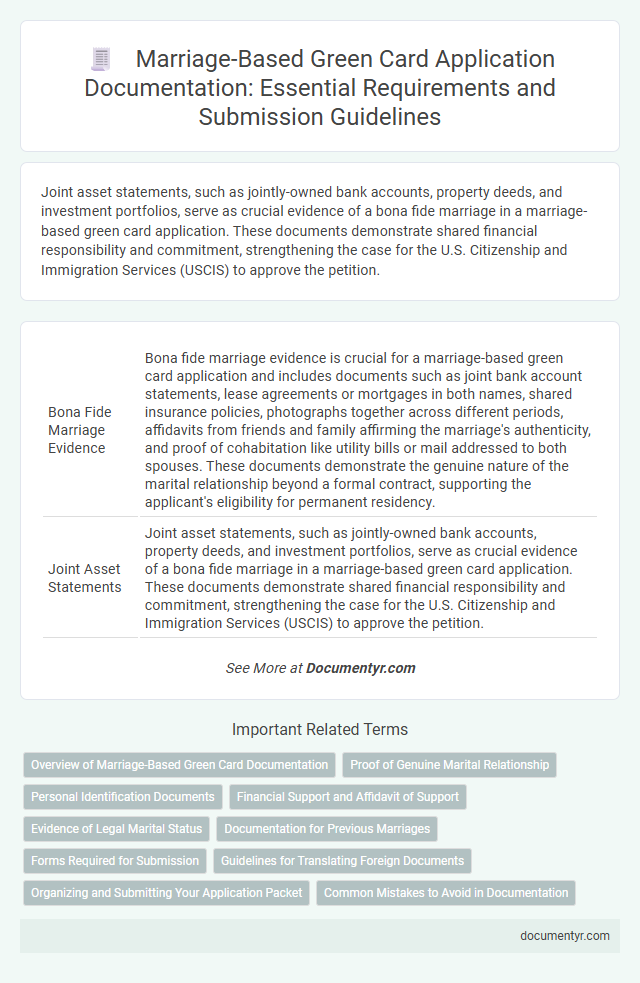 Marriage-Based Green Card Application Documentation: Essential Requirements and Submission Guidelines

Joint asset statements, such as jointly-owned bank accounts, property deeds, and investment portfolios, serve as crucial evidence of a bona fide marriage in a marriage-based green card application. These documents demonstrate shared financial responsibility and commitment, strengthening the case for the U.S. Citizenship and Immigration Services (USCIS) to approve the petition.

| | |
|---|---|
| Bona Fide Marriage Evidence | Bona fide marriage evidence is crucial for a marriage-based green card application and includes documents such as joint bank account statements, lease agreements or mortgages in both names, shared insurance policies, photographs together across different periods, affidavits from friends and family affirming the marriage's authenticity, and proof of cohabitation like utility bills or mail addressed to both spouses. These documents demonstrate the genuine nature of the marital relationship beyond a formal contract, supporting the applicant's eligibility for permanent residency. |
| Joint Asset Statements | Joint asset statements, such as jointly-owned bank accounts, property deeds, and investment portfolios, serve as crucial evidence of a bona fide marriage in a marriage-based green card application. These documents demonstrate shared financial responsibility and commitment, strengthening the case for the U.S. Citizenship and Immigration Services (USCIS) to approve the petition. |

See More at Documentyr.com

Important Related Terms

Overview of Marriage-Based Green Card Documentation
Proof of Genuine Marital Relationship
Personal Identification Documents
Financial Support and Affidavit of Support
Evidence of Legal Marital Status
Documentation for Previous Marriages
Forms Required for Submission
Guidelines for Translating Foreign Documents
Organizing and Submitting Your Application Packet
Common Mistakes to Avoid in Documentation

documentyr.com